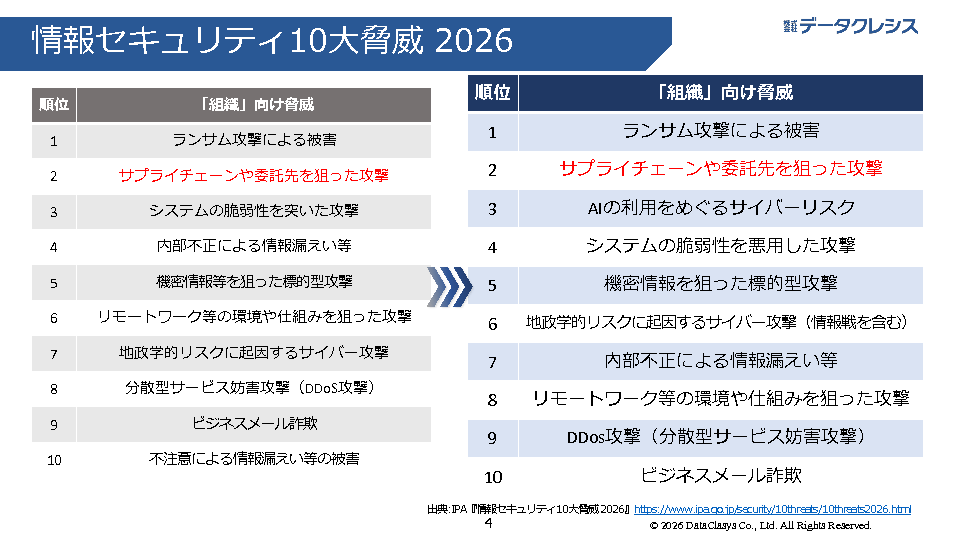 情報セキュリティ10大脅威 2026

株式会社データクレシス

| 順位 | 「組織」向け脅威 |
|---|---|
| 1 | ランサム攻撃による被害 |
| 2 | サプライチェーンや委託先を狙った攻撃 |
| 3 | システムの脆弱性を突いた攻撃 |
| 4 | 内部不正による情報漏えい等 |
| 5 | 機密情報等を狙った標的型攻撃 |
| 6 | リモートワーク等の環境や仕組みを狙った攻撃 |
| 7 | 地政学的リスクに起因するサイバー攻撃 |
| 8 | 分散型サービス妨害攻撃（DDoS攻撃） |
| 9 | ビジネスメール詐欺 |
| 10 | 不注意による情報漏えい等の被害 |

| 順位 | 「組織」向け脅威 |
|---|---|
| 1 | ランサム攻撃による被害 |
| 2 | サプライチェーンや委託先を狙った攻撃 |
| 3 | AIの利用をめぐるサイバーリスク |
| 4 | システムの脆弱性を悪用した攻撃 |
| 5 | 機密情報を狙った標的型攻撃 |
| 6 | 地政学的リスクに起因するサイバー攻撃（情報戦を含む） |
| 7 | 内部不正による情報漏えい等 |
| 8 | リモートワーク等の環境や仕組みを狙った攻撃 |
| 9 | DDos攻撃（分散型サービス妨害攻撃） |
| 10 | ビジネスメール詐欺 |

出典：IPA『情報セキュリティ10大脅威2026』https://www.ipa.go.jp/security/10threats/10threats2026.html

4

© 2026 DataClasys Co., Ltd. All Rights Reserved.